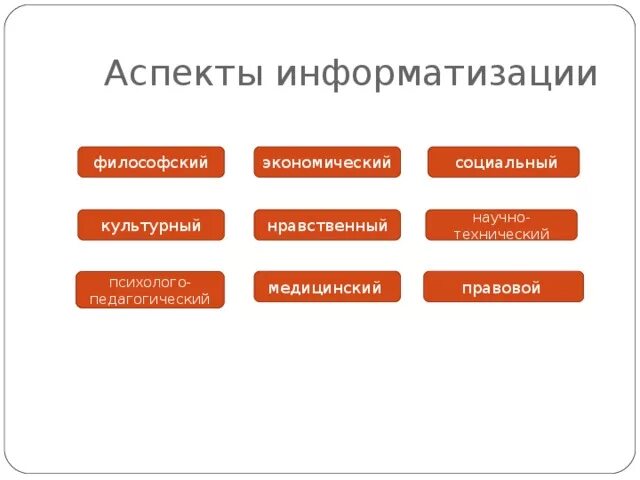 Аспекты информатизации

философский

экономический

социальный

культурный

нравственный

научно-технический

психолого-педагогический

медицинский

правовой